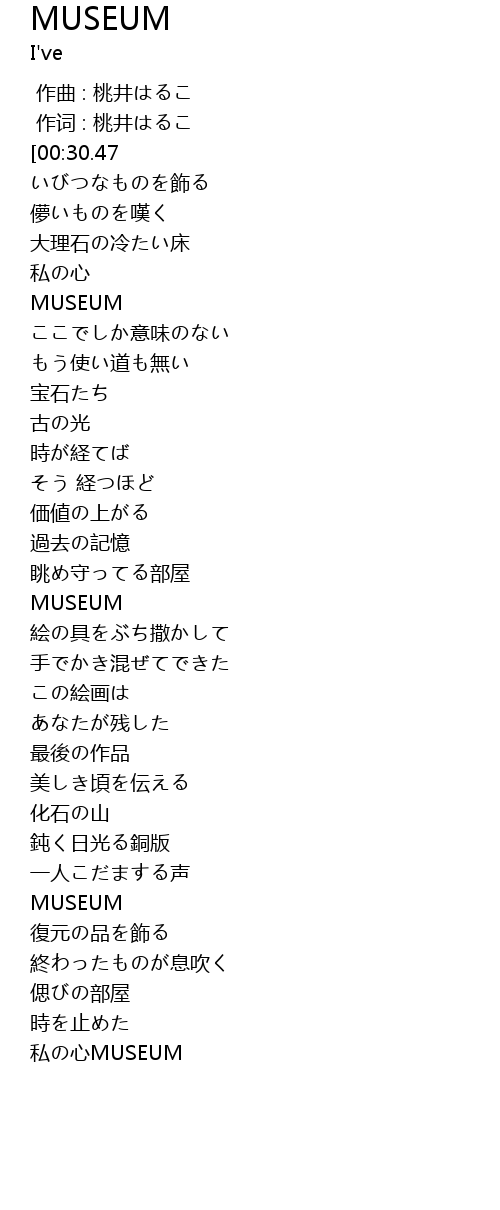 MUSEUM
I've

作曲 : 桃井はるこ
作词 : 桃井はるこ
[00:30.47
いびつなものを飾る
儚いものを嘆く
大理石の冷たい床
私の心
MUSEUM
ここでしか意味のない
もう使い道も無い
宝石たち
古の光
時が経てば
そう 経つほど
価値の上がる
過去の記憶
眺め守ってる部屋
MUSEUM
絵の具をぶち撒かして
手でかき混ぜてできた
この絵画は
あなたが残した
最後の作品
美しき頃を伝える
化石の山
鈍く日光る銅版
一人こだまする声
MUSEUM
復元の品を飾る
終わったものが息吹く
偲びの部屋
時を止めた
私の心MUSEUM